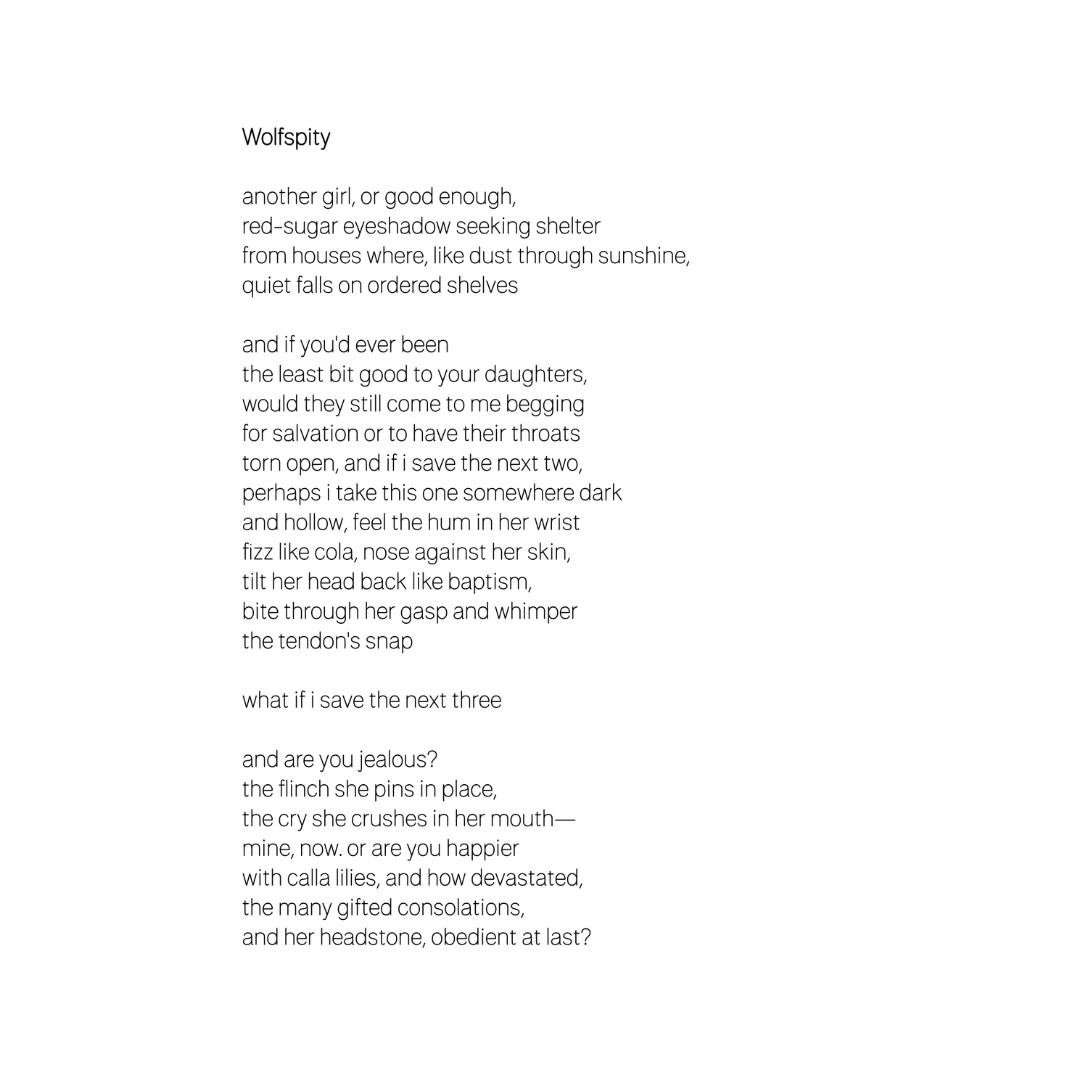 Wolfspity

another girl, or good enough,
red-sugar eyeshadow seeking shelter
from houses where, like dust through sunshine,
quiet falls on ordered shelves

and if you'd ever been
the least bit good to your daughters,
would they still come to me begging
for salvation or to have their throats
torn open, and if i save the next two,
perhaps i take this one somewhere dark
and hollow, feel the hum in her wrist
fizz like cola, nose against her skin,
tilt her head back like baptism,
bite through her gasp and whimper
the tendon's snap

what if i save the next three

and are you jealous?
the flinch she pins in place,
the cry she crushes in her mouth—
mine, now. or are you happier
with calla lilies, and how devastated,
the many gifted consolations,
and her headstone, obedient at last?